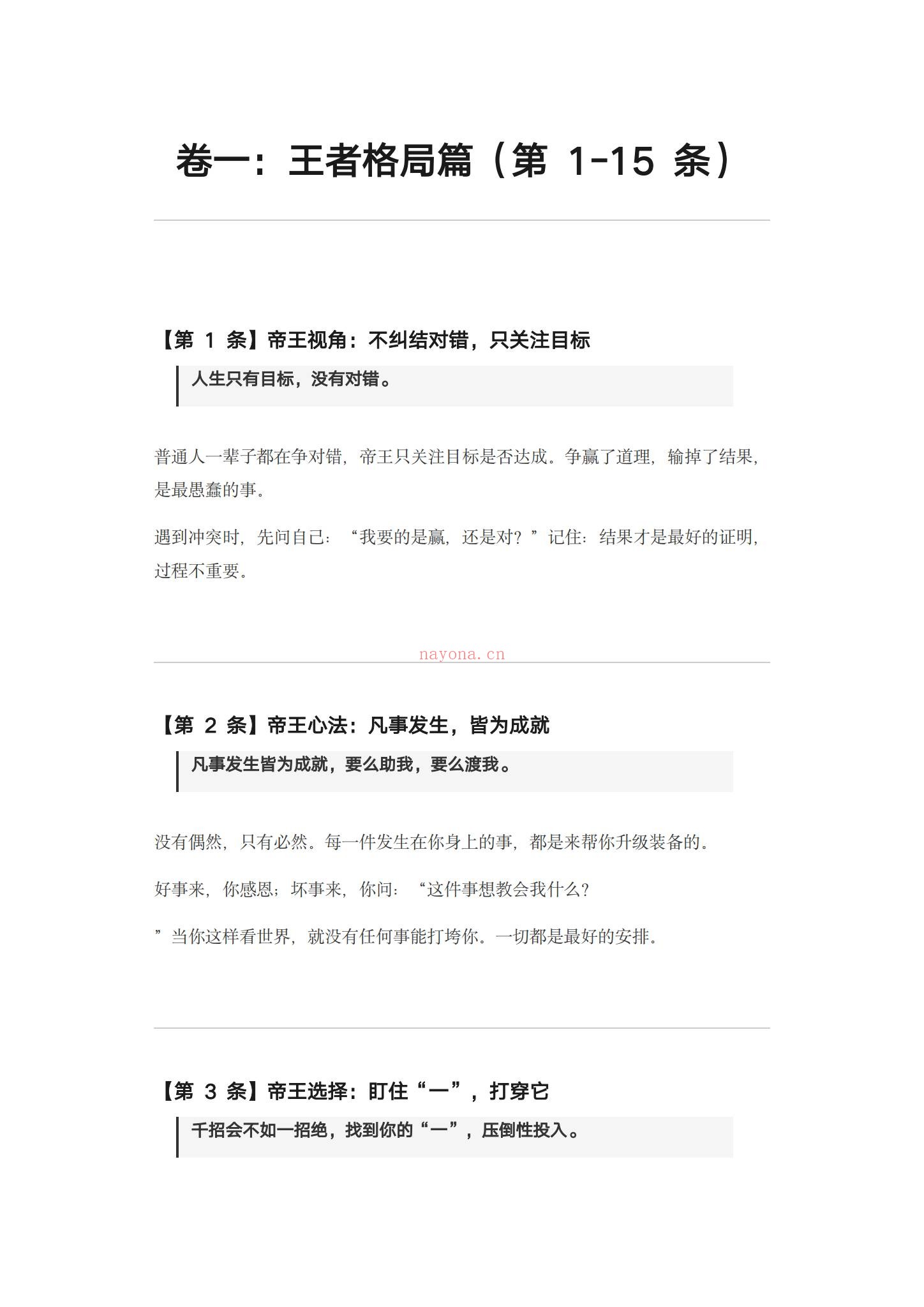 卷一：王者格局篇（第 1-15 条）

【第 1 条】帝王视角：不纠结对错，只关注目标

人生只有目标，没有对错。

普通人一辈子都在争对错，帝王只关注目标是否达成。争赢了道理，输掉了结果，是最愚蠢的事。

遇到冲突时，先问自己：“我要的是赢，还是对？”记住：结果才是最好的证明，过程不重要。

nayona.cn

【第 2 条】帝王心法：凡事发生，皆为成就

凡事发生皆为成就，要么助我，要么渡我。

没有偶然，只有必然。每一件发生在你身上的事，都是来帮你升级装备的。

好事来，你感恩；坏事来，你问：“这件事想教会我什么？

”当你这样看世界，就没有任何事能打垮你。一切都是最好的安排。

【第 3 条】帝王选择：盯住“一”，打穿它

千招会不如一招绝，找到你的“一”，压倒性投入。